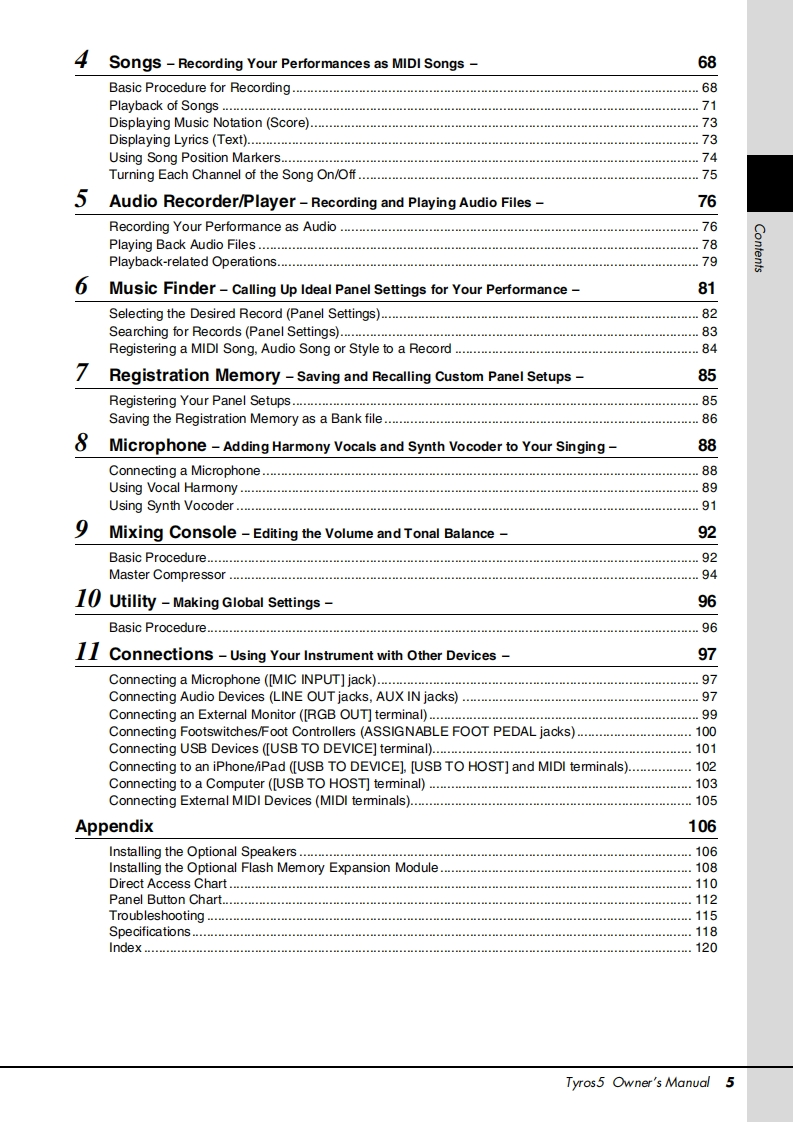 4 Songs – Recording Your Performances as MIDI Songs – 68

Basic Procedure for Recording ........ 68
Playback of Songs ........ 71
Displaying Music Notation (Score) ........ 73
Displaying Lyrics (Text) ........ 73
Using Song Position Markers ........ 74
Turning Each Channel of the Song On/Off ........ 75

5 Audio Recorder/Player – Recording and Playing Audio Files – 76

Recording Your Performance as Audio ........ 76
Playing Back Audio Files ........ 78
Playback-related Operations ........ 79

6 Music Finder – Calling Up Ideal Panel Settings for Your Performance – 81

Selecting the Desired Record (Panel Settings) ........ 82
Searching for Records (Panel Settings) ........ 83
Registering a MIDI Song, Audio Song or Style to a Record ........ 84

7 Registration Memory – Saving and Recalling Custom Panel Setups – 85

Registering Your Panel Setups ........ 85
Saving the Registration Memory as a Bank file ........ 86

8 Microphone – Adding Harmony Vocals and Synth Vocoder to Your Singing – 88

Connecting a Microphone ........ 88
Using Vocal Harmony ........ 89
Using Synth Vocoder ........ 91

9 Mixing Console – Editing the Volume and Tonal Balance – 92

Basic Procedure ........ 92
Master Compressor ........ 94

10 Utility – Making Global Settings – 96

Basic Procedure ........ 96

11 Connections – Using Your Instrument with Other Devices – 97

Connecting a Microphone ([MIC INPUT] jack) ........ 97
Connecting Audio Devices (LINE OUT jacks, AUX IN jacks) ........ 97
Connecting an External Monitor ([RGB OUT] terminal) ........ 99
Connecting Footswitches/Foot Controllers (ASSIGNABLE FOOT PEDAL jacks) ........ 100
Connecting USB Devices ([USB TO DEVICE] terminal) ........ 101
Connecting to an iPhone/iPad ([USB TO DEVICE], [USB TO HOST] and MIDI terminals) ........ 102
Connecting to a Computer ([USB TO HOST] terminal) ........ 103
Connecting External MIDI Devices (MIDI terminals) ........ 105

Appendix 106

Installing the Optional Speakers ........ 106
Installing the Optional Flash Memory Expansion Module ........ 108
Direct Access Chart ........ 110
Panel Button Chart ........ 112
Troubleshooting ........ 115
Specifications ........ 118
Index ........ 120

Contents

Tyros5 Owner's Manual 5